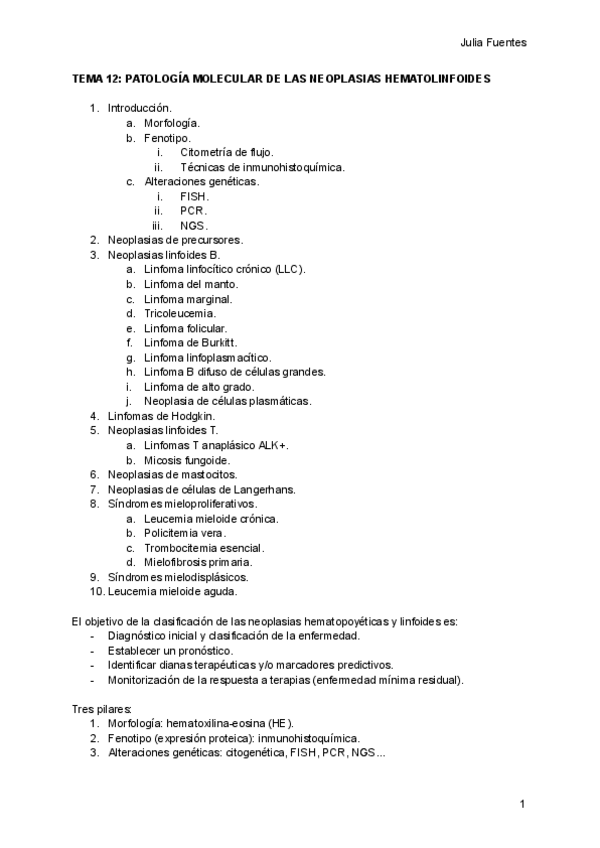 Julia Fuentes

TEMA 12: PATOLOGÍA MOLECULAR DE LAS NEOPLASIAS HEMATOLINFOIDES

1. Introducción.
a. Morfología.
b. Fenotipo.
i. Citometría de flujo.
ii. Técnicas de inmunohistoquímica.
c. Alteraciones genéticas.
i. FISH.
ii. PCR.
iii. NGS.
2. Neoplasias de precursores.
3. Neoplasias linfoides B.
a. Linfoma linfocítico crónico (LLC).
b. Linfoma del manto.
c. Linfoma marginal.
d. Tricoleucemia.
e. Linfoma folicular.
f. Linfoma de Burkitt.
g. Linfoma linfoplasmacítico.
h. Linfoma B difuso de células grandes.
i. Linfoma de alto grado.
j. Neoplasia de células plasmáticas.
4. Linfomas de Hodgkin.
5. Neoplasias linfoides T.
a. Linfomas T anaplásico ALK+.
b. Micosis fungoide.
6. Neoplasias de mastocitos.
7. Neoplasias de células de Langerhans.
8. Síndromes mieloproliferativos.
a. Leucemia mieloide crónica.
b. Policitemia vera.
c. Trombocitemia esencial.
d. Mielofibrosis primaria.
9. Síndromes mielodisplásicos.
10. Leucemia mieloide aguda.

El objetivo de la clasificación de las neoplasias hematopoyéticas y linfoides es:
- Diagnóstico inicial y clasificación de la enfermedad.
- Establecer un pronóstico.
- Identificar dianas terapéuticas y/o marcadores predictivos.
- Monitorización de la respuesta a terapias (enfermedad mínima residual).

Tres pilares:
1. Morfología: hematoxilina-eosina (HE).
2. Fenotipo (expresión proteica): inmunohistoquímica.
3. Alteraciones genéticas: citogenética, FISH, PCR, NGS...

1